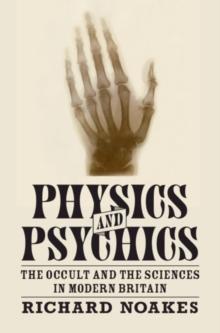 PHYSICS AND PSYCHICS

THE OCCULT AND THE SCIENCES IN MODERN BRITAIN

RICHARD NOAKES